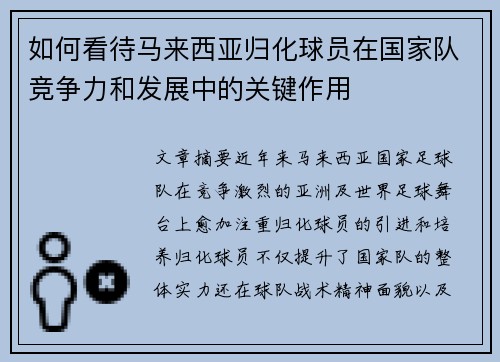 如何看待马来西亚归化球员在国家队竞争力和发展中的关键作用

文章摘要近年来马来西亚国家足球队在竞争激烈的亚洲及世界足球舞台上愈加注重归化球员的引进和培养归化球员不仅提升了国家队的整体实力还在球队战术精神面貌以及